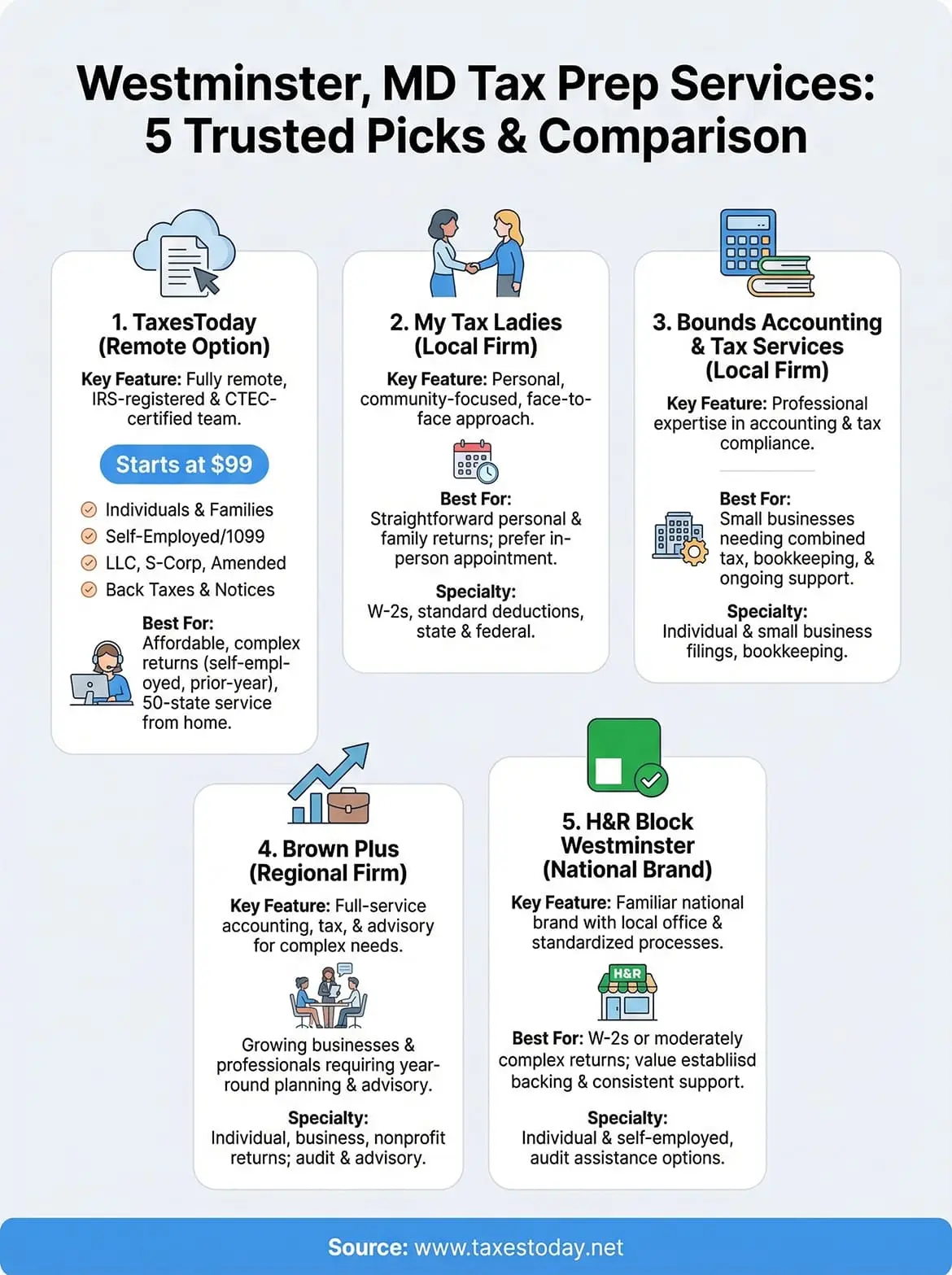 Westminster, MD Tax Prep Services: 5 Trusted Picks & Comparison

1. TaxesToday (Remote Option)

Key Feature: Fully remote, IRS-registered & CTEC-certified team.

Starts at $99

Individuals & Families
Self-Employed/1099
LLC, S-Corp, Amended
Back Taxes & Notices

Best For: Affordable, complex returns (self-employed, prior-year), 50-state service from home.

2. My Tax Ladies (Local Firm)

Key Feature: Personal, community-focused, face-to-face approach.

Best For: Straightforward personal & family returns; prefer in-person appointment.

Specialty: W-2s, standard deductions, state & federal.

3. Bounds Accounting & Tax Services (Local Firm)

Key Feature: Professional expertise in accounting & tax compliance.

Best For: Small businesses needing combined tax, bookkeeping, & ongoing support.

Specialty: Individual & small business filings, bookkeeping.

4. Brown Plus (Regional Firm)

Key Feature: Full-service accounting, tax, & advisory for complex needs.

Growing businesses & professionals requiring year-round planning & advisory.

Specialty: Individual, business, nonprofit returns; audit & advisory.

5. H&R Block Westminster (National Brand)

Key Feature: Familiar national brand with local office & standardized processes.

H&R

Best For: W-2s or moderately complex returns; value establiisd backing & consistent support.

Specialty: Individual & self-employed, audit assistance options.

Source: www.taxestoday.net